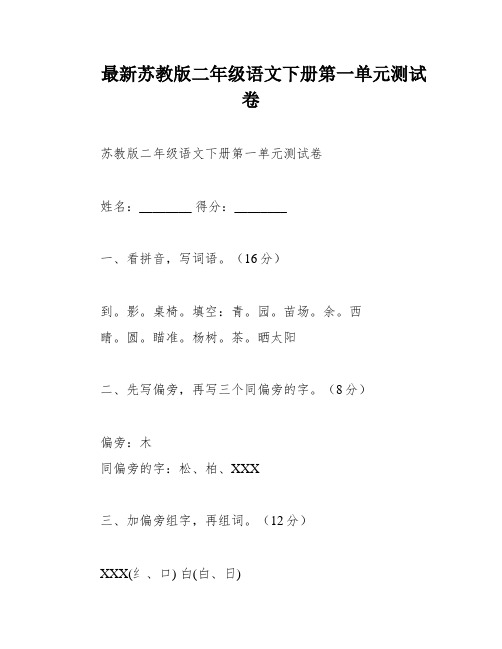 最新苏教版二年级语文下册第一单元测试卷

苏教版二年级语文下册第一单元测试卷

姓名：________ 得分：________

一、看拼音，写词语。（16分）

到。影。桌椅。填空：青。园。苗场。余。西晴。圆。瞄准。杨树。茶。晒太阳

二、先写偏旁，再写三个同偏旁的字。（8分）

偏旁：木
同偏旁的字：松、柏、XXX

三、加偏旁组字，再组词。（12分）

XXX(纟、口) 白(白、日)